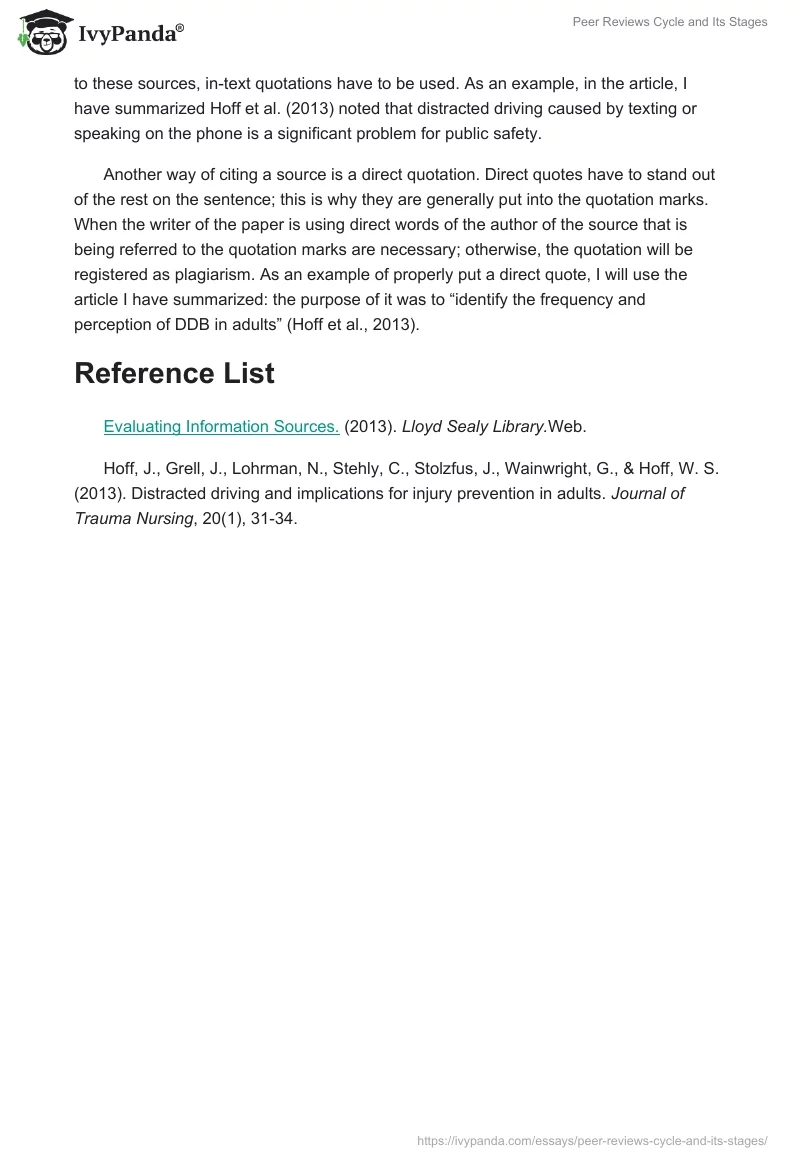 IvyPanda®

Peer Reviews Cycle and Its Stages

to these sources, in-text quotations have to be used. As an example, in the article, I have summarized Hoff et al. (2013) noted that distracted driving caused by texting or speaking on the phone is a significant problem for public safety.

Another way of citing a source is a direct quotation. Direct quotes have to stand out of the rest on the sentence; this is why they are generally put into the quotation marks. When the writer of the paper is using direct words of the author of the source that is being referred to the quotation marks are necessary; otherwise, the quotation will be registered as plagiarism. As an example of properly put a direct quote, I will use the article I have summarized: the purpose of it was to “identify the frequency and perception of DDB in adults” (Hoff et al., 2013).

Reference List

Evaluating Information Sources. (2013). Lloyd Sealy Library.Web.

Hoff, J., Grell, J., Lohrman, N., Stehly, C., Stolzfus, J., Wainwright, G., & Hoff, W. S. (2013). Distracted driving and implications for injury prevention in adults. Journal of Trauma Nursing, 20(1), 31-34.

https://ivypanda.com/essays/peer-reviews-cycle-and-its-stages/